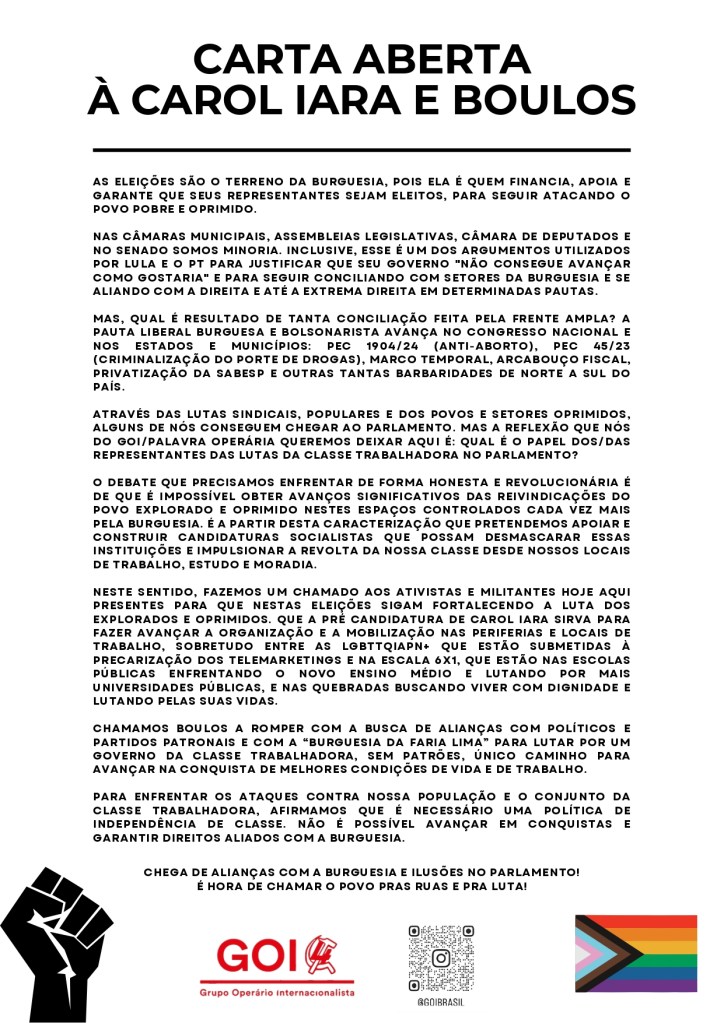 CARTA ABERTA
À CAROL IARA E BOULOS

AS ELEIÇÕES SÃO O TERRENO DA BURGUESIA, POIS ELA É QUEM FINANCIA, APOIA E GARANTE QUE SEUS REPRESENTANTES SEJAM ELEITOS, PARA SEGUIR ATACANDO O POVO POBRE E OPRIMIDO.

NAS CÂMARAS MUNICIPAIS, ASSEMBLEIAS LEGISLATIVAS, CÂMARA DE DEPUTADOS E NO SENADO SOMOS MINORIA. INCLUSIVE, ESSE É UM DOS ARGUMENTOS UTILIZADOS POR LULA E O PT PARA JUSTIFICAR QUE SEU GOVERNO "NÃO CONSEGUE AVANÇAR COMO GOSTARIA" E PARA SEGUIR CONCILIANDO COM SETORES DA BURGUESIA E SE ALIANDO COM A DIREITA E ATÉ A EXTREMA DIREITA EM DETERMINADAS PAUTAS.

MAS, QUAL É RESULTADO DE TANTA CONCILIAÇÃO FEITA PELA FRENTE AMPLA? A PAUTA LIBERAL BURGUESA E BOLSONARISTA AVANÇA NO CONGRESSO NACIONAL E NOS ESTADOS E MUNICÍPIOS: PEC 1904/24 (ANTI-ABORTO), PEC 45/23 (CRIMINALIZAÇÃO DO PORTE DE DROGAS), MARCO TEMPORAL, ARCABOUÇO FISCAL, PRIVATIZAÇÃO DA SABESP E OUTRAS TANTAS BARBARIDADES DE NORTE A SUL DO PAÍS.

ATRAVÉS DAS LUTAS SINDICAIS, POPULARES E DOS POVOS E SETORES OPRIMIDOS, ALGUNS DE NÓS CONSEGUEM CHEGAR AO PARLAMENTO. MAS A REFLEXÃO QUE NÓS DO GOI/PALAVRA OPERÁRIA QUEREMOS DEIXAR AQUI É: QUAL É O PAPEL DOS/DAS REPRESENTANTES DAS LUTAS DA CLASSE TRABALHADORA NO PARLAMENTO?

O DEBATE QUE PRECISAMOS ENFRENTAR DE FORMA HONESTA E REVOLUCIONÁRIA É DE QUE É IMPOSSÍVEL OBTER AVANÇOS SIGNIFICATIVOS DAS REIVINDICAÇÕES DO POVO EXPLORADO E OPRIMIDO NESTES ESPAÇOS CONTROLADOS CADA VEZ MAIS PELA BURGUESIA. É A PARTIR DESTA CARACTERIZAÇÃO QUE PRETENDEMOS APOIAR E CONSTRUIR CANDIDATURAS SOCIALISTAS QUE POSSAM DESMASCARAR ESSAS INSTITUIÇÕES E IMPULSIONAR A REVOLTA DA NOSSA CLASSE DESDE NOSSOS LOCAIS DE TRABALHO, ESTUDO E MORADIA.

NESTE SENTIDO, FAZEMOS UM CHAMADO AOS ATIVISTAS E MILITANTES HOJE AQUI PRESENTES PARA QUE NESTAS ELEIÇÕES SIGAM FORTALECENDO A LUTA DOS EXPLORADOS E OPRIMIDOS. QUE A PRÉ CANDIDATURA DE CAROL IARA SIRVA PARA FAZER AVANÇAR A ORGANIZAÇÃO E A MOBILIZAÇÃO NAS PERIFERIAS E LOCAIS DE TRABALHO, SOBRETUDO ENTRE AS LGBTTQIAPN+ QUE ESTÃO SUBMETIDAS À PRECARIZAÇÃO DOS TELEMARKETINGS E NA ESCALA 6X1, QUE ESTÃO NAS ESCOLAS PÚBLICAS ENFRENTANDO O NOVO ENSINO MÉDIO E LUTANDO POR MAIS UNIVERSIDADES PÚBLICAS, E NAS QUEBRADAS BUSCANDO VIVER COM DIGNIDADE E LUTANDO PELAS SUAS VIDAS.

CHAMAMOS BOULOS A ROMPER COM A BUSCA DE ALIANÇAS COM POLÍTICOS E PARTIDOS PATRONAIS E COM A "BURGUESIA DA FARIA LIMA" PARA LUTAR POR UM GOVERNO DA CLASSE TRABALHADORA, SEM PATRÕES, ÚNICO CAMINHO PARA AVANÇAR NA CONQUISTA DE MELHORES CONDIÇÕES DE VIDA E DE TRABALHO.

PARA ENFRENTAR OS ATAQUES CONTRA NOSSA POPULAÇÃO E O CONJUNTO DA CLASSE TRABALHADORA, AFIRMAMOS QUE É NECESSÁRIO UMA POLÍTICA DE INDEPENDÊNCIA DE CLASSE. NÃO É POSSÍVEL AVANÇAR EM CONQUISTAS E GARANTIR DIREITOS ALIADOS COM A BURGUESIA.

CHEGA DE ALIANÇAS COM A BURGUESIA E ILUSÕES NO PARLAMENTO!
É HORA DE CHAMAR O POVO PRAS RUAS E PRA LUTA!

GOI
Grupo Operário Internacionalista

@GOIBRASIL